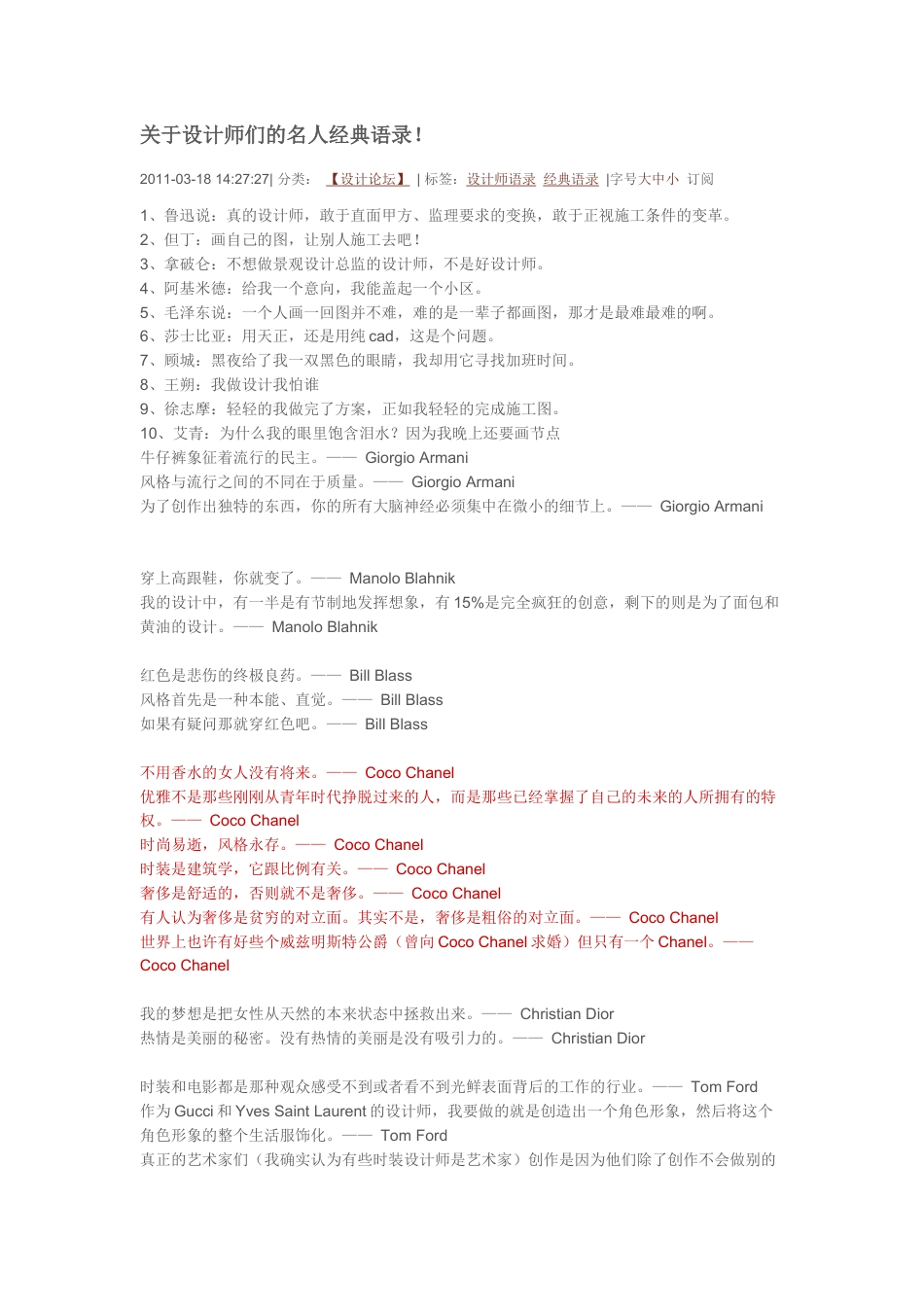 关于设计师们的名人经典语录!

2011-03-18 14:27:27| 分类： 【设计论坛】 | 标签：设计师语录 经典语录 |字号大中小 订阅

1、鲁迅说：真的设计师，敢于直面甲方、监理要求的变换，敢于正视施工条件的变革。
2、但丁：画自己的图，让别人施工去吧！
3、拿破仑：不想做景观设计总监的设计师，不是好设计师。
4、阿基米德：给我一个意向，我能盖起一个小区。
5、毛泽东说：一个人画一回图并不难，难的是一辈子都画图，那才是最难最难的啊。
6、莎士比亚：用天正，还是用纯 cad，这是个问题。
7、顾城：黑夜给了我一双黑色的眼睛，我却用它寻找加班时间。
8、王朔：我做设计我怕谁
9、徐志摩：轻轻的我做完了方案，正如我轻轻的完成施工图。
10、艾青：为什么我的眼里饱含泪水？因为我晚上还要画节点
牛仔裤象征着流行的民主。—— Giorgio Armani
风格与流行之间的不同在于质量。—— Giorgio Armani
为了创作出独特的东西，你的所有大脑神经必须集中在微小的细节上。—— Giorgio Armani

穿上高跟鞋，你就变了。—— Manolo Blahnik
我的设计中，有一半是有节制地发挥想象，有 15%是完全疯狂的创意，剩下的则是为了面包和黄油的设计。—— Manolo Blahnik

红色是悲伤的终极良药。—— Bill Blass
风格首先是一种本能、直觉。—— Bill Blass
如果有疑问那就穿红色吧。—— Bill Blass

不用香水的女人没有将来。—— Coco Chanel
优雅不是那些刚刚从青年时代挣脱过来的人，而是那些已经掌握了自己的未来的人所拥有的特权。—— Coco Chanel
时尚易逝，风格永存。—— Coco Chanel
时装是建筑学，它跟比例有关。—— Coco Chanel
奢侈是舒适的，否则就不是奢侈。—— Coco Chanel
有人认为奢侈是贫穷的对立面。其实不是，奢侈是粗俗的对立面。—— Coco Chanel
世界上也许有好些个威兹明斯特公爵（曾向 Coco Chanel 求婚）但只有一个 Chanel。—— Coco Chanel

我的梦想是把女性从天然的本来状态中拯救出来。—— Christian Dior
热情是美丽的秘密。没有热情的美丽是没有吸引力的。—— Christian Dior

时装和电影都是那种观众感受不到或者看不到光鲜表面背后的工作的行业。—— Tom Ford
作为 Gucci 和 Yves Saint Laurent 的设计师，我要做的就是创造出一个角色形象，然后将这个角色形象的整个生活服饰化。—— Tom Ford
真正的艺术家们（我确实认为有些时装设计师是艺术家）创作是因为他们除了创作不会做别的